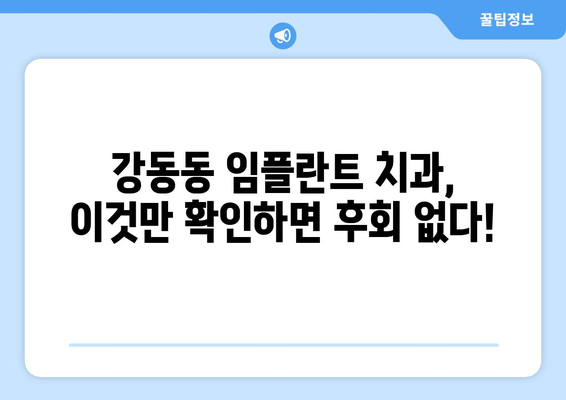 꿀팁정보

강동동 임플란트 치과,
이것만 확인하면 후회 없다!